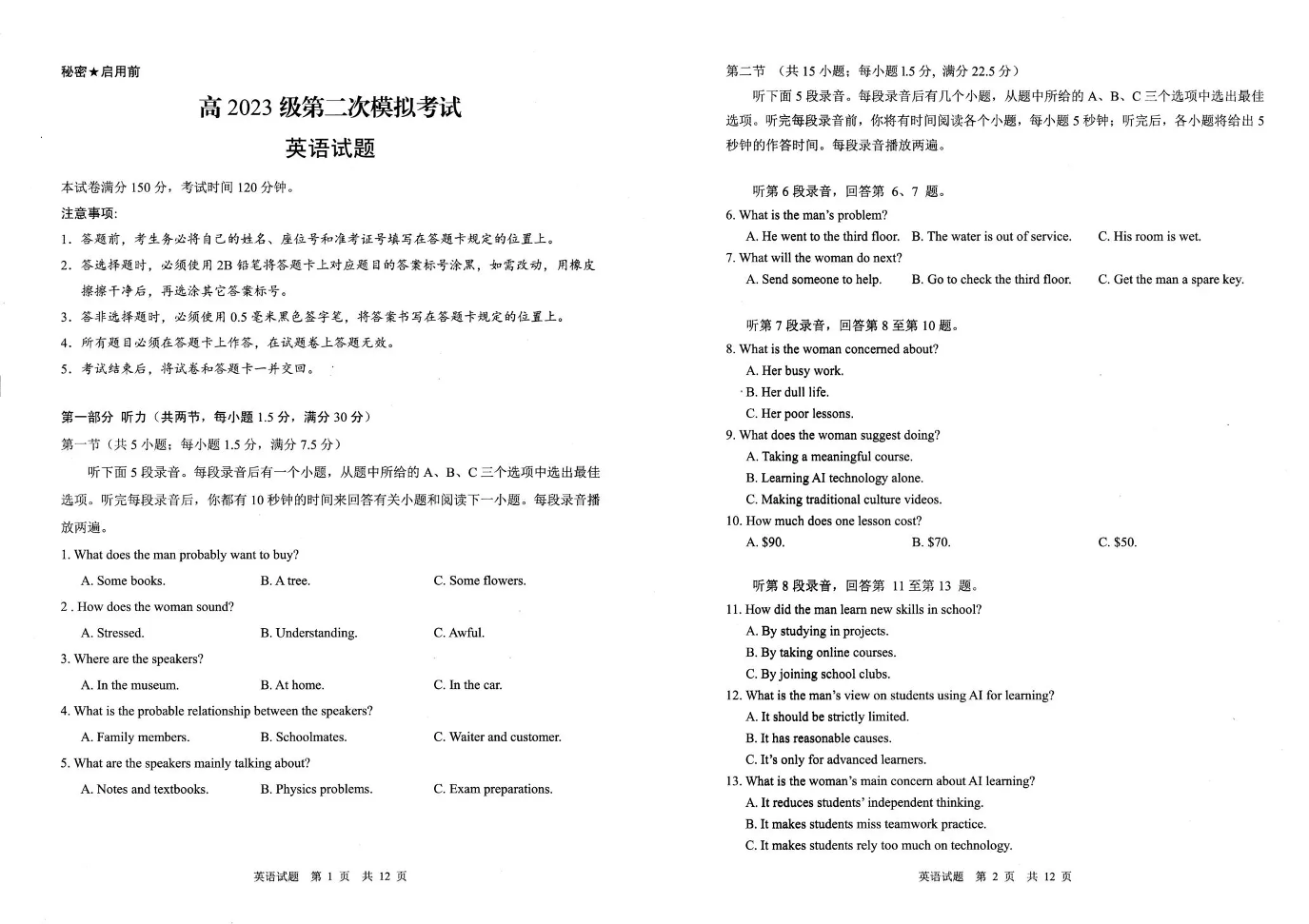 秘密★启用前

高 2023 级第二次模拟考试

英语试题

本试卷满分 150 分，考试时间 120 分钟。

注意事项：

1. 答题前，考生务必将自己的姓名、座位号和准考证号填写在答题卡规定的位置上。

2. 答选择题时，必须使用 2B 铅笔将答题卡上对应题目的答案标号涂黑，如需改动，用橡皮擦擦干净后，再选涂其它答案标号。

3. 答非选择题时，必须使用 0.5 毫米黑色签字笔，将答案书写在答题卡规定的位置上。

4. 所有题目必须在答题卡上作答，在试题卷上答题无效。

5. 考试结束后，将试卷和答题卡一并交回。

第一部分 听力（共两节，每小题 1.5 分，满分 30 分）

第一节（共 5 小题；每小题 1.5 分，满分 7.5 分）

听下面 5 段录音。每段录音后有一个小题，从题中所给的 A、B、C 三个选项中选出最佳选项。听完每段录音后，你都有 10 秒钟的时间来回答有关小题和阅读下一小题。每段录音播放两遍。

1. What does the man probably want to buy?

A. Some books. B. A tree. C. Some flowers.

2 . How does the woman sound?

A. Stressed. B. Understanding. C. Awful.

3. Where are the speakers?

A. In the museum. B. At home. C. In the car.

4. What is the probable relationship between the speakers?

A. Family members. B. Schoolmates. C. Waiter and customer.

5. What are the speakers mainly talking about?

A. Notes and textbooks. B. Physics problems. C. Exam preparations.

英语试题 第 1 页 共 12 页

第二节 （共 15 小题；每小题 1.5 分，满分 22.5 分）

听下面 5 段录音。每段录音后有几个小题，从题中所给的 A、B、C 三个选项中选出最佳选项。听完每段录音前，你将有时间阅读各个小题，每小题 5 秒钟；听完后，各小题将给出 5 秒钟的作答时间。每段录音播放两遍。

听第 6 段录音，回答第 6、7 题。

6. What is the man's problem?

A. He went to the third floor. B. The water is out of service. C. His room is wet.

7. What will the woman do next?

A. Send someone to help. B. Go to check the third floor. C. Get the man a spare key.

听第 7 段录音，回答第 8 至第 10 题。

8. What is the woman concerned about?

A. Her busy work.

B. Her dull life.

C. Her poor lessons.

9. What does the woman suggest doing?

A. Taking a meaningful course.

B. Learning AI technology alone.

C. Making traditional culture videos.

10. How much does one lesson cost?

A. $90. B. $70. C. $50.

听第 8 段录音，回答第 11 至第 13 题。

11. How did the man learn new skills in school?

A. By studying in projects.

B. By taking online courses.

C. By joining school clubs.

12. What is the man's view on students using AI for learning?

A. It should be strictly limited.

B. It has reasonable causes.

C. It's only for advanced learners.

13. What is the woman's main concern about AI learning?

A. It reduces students' independent thinking.

B. It makes students miss teamwork practice.

C. It makes students rely too much on technology.

英语试题 第 2 页 共 12 页